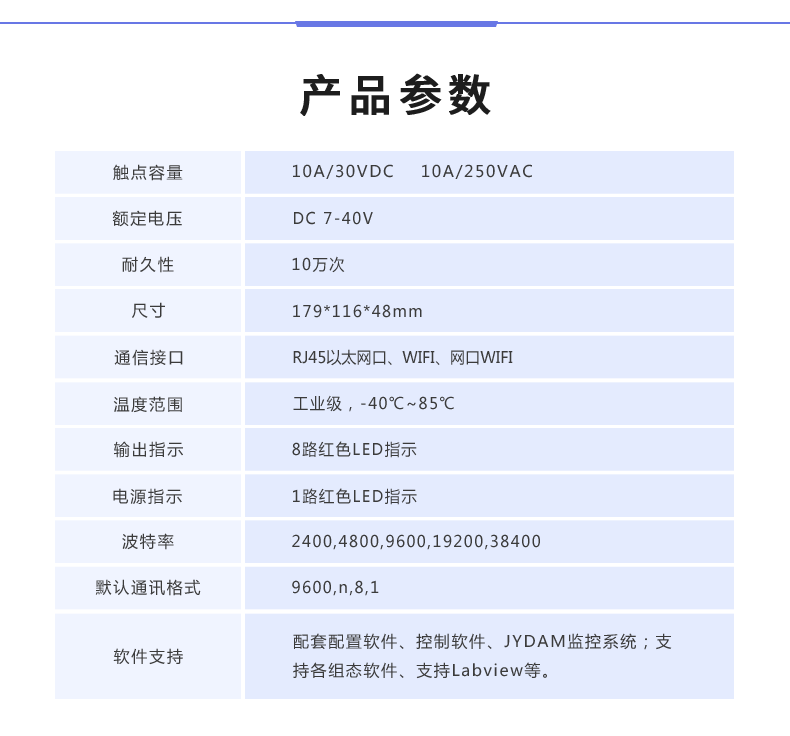 产品参数

| 触点容量 | 10A/30VDC 10A/250VAC |
|---|---|
| 额定电压 | DC 7-40V |
| 耐久性 | 10万次 |
| 尺寸 | 179*116*48mm |
| 通信接口 | RJ45以太网口、WIFI、网口WIFI |
| 温度范围 | 工业级，-40℃~85℃ |
| 输出指示 | 8路红色LED指示 |
| 电源指示 | 1路红色LED指示 |
| 波特率 | 2400,4800,9600,19200,38400 |
| 默认通讯格式 | 9600,n,8,1 |
| 软件支持 | 配套配置软件、控制软件、JYDAM监控系统；支持各组态软件、支持Labview等。 |